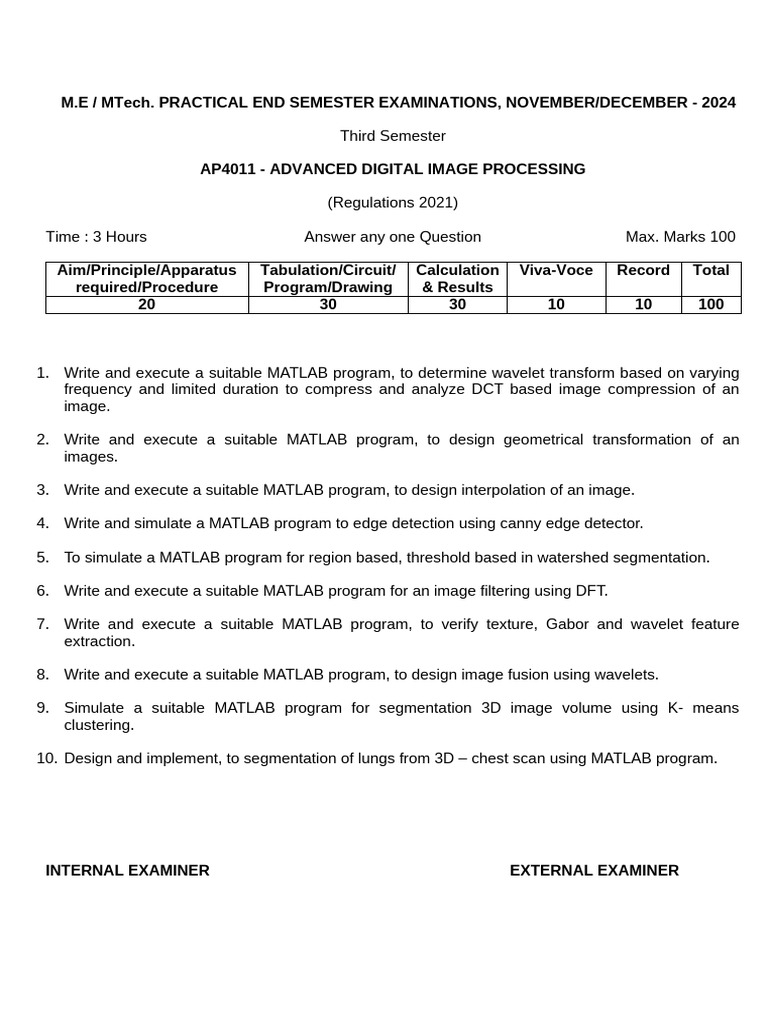 M.E / MTech. PRACTICAL END SEMESTER EXAMINATIONS, NOVEMBER/DECEMBER - 2024

Third Semester

AP4011 - ADVANCED DIGITAL IMAGE PROCESSING

(Regulations 2021)

Time : 3 Hours

Answer any one Question

Max. Marks 100

| Aim/Principle/Apparatus required/Procedure | Tabulation/Circuit/ Program/Drawing | Calculation & Results | Viva-Voce | Record | Total |
|---|---|---|---|---|---|
| 20 | 30 | 30 | 10 | 10 | 100 |

1. Write and execute a suitable MATLAB program, to determine wavelet transform based on varying frequency and limited duration to compress and analyze DCT based image compression of an image.

2. Write and execute a suitable MATLAB program, to design geometrical transformation of an images.

3. Write and execute a suitable MATLAB program, to design interpolation of an image.

4. Write and simulate a MATLAB program to edge detection using canny edge detector.

5. To simulate a MATLAB program for region based, threshold based in watershed segmentation.

6. Write and execute a suitable MATLAB program for an image filtering using DFT.

7. Write and execute a suitable MATLAB program, to verify texture, Gabor and wavelet feature extraction.

8. Write and execute a suitable MATLAB program, to design image fusion using wavelets.

9. Simulate a suitable MATLAB program for segmentation 3D image volume using K- means clustering.

10. Design and implement, to segmentation of lungs from 3D – chest scan using MATLAB program.

INTERNAL EXAMINER

EXTERNAL EXAMINER